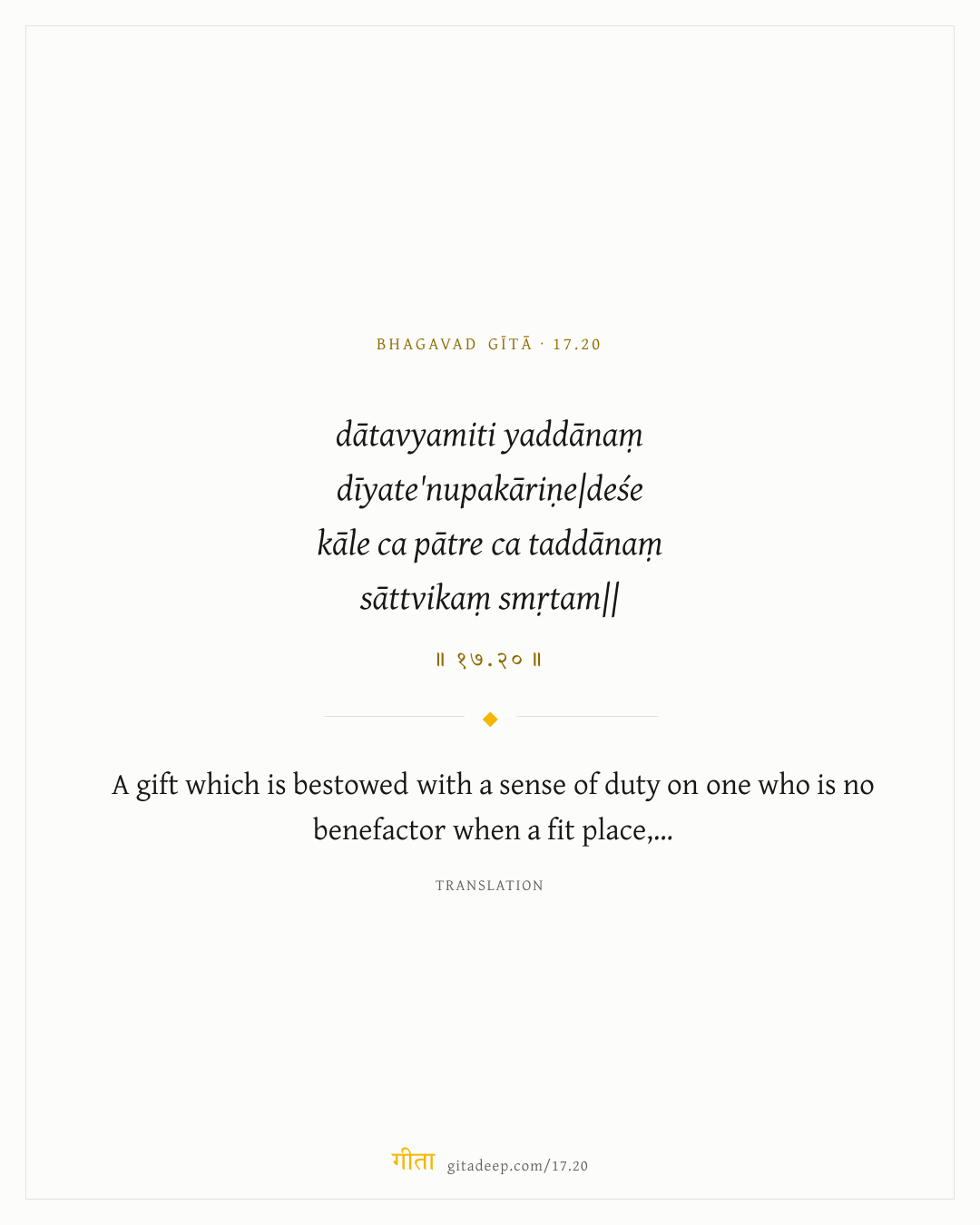 BHAGAVAD GĪTĀ · 17.20

dātavyamiti yaddānaṃ
dīyate'nupakāriṇe|deśe
kāle ca pātre ca taddānaṃ
sāttvikaṃ smṛtam||

॥ १७.२० ॥

A gift which is bestowed with a sense of duty on one who is no benefactor when a fit place,...

TRANSLATION

गीता gitadeep.com/17.20